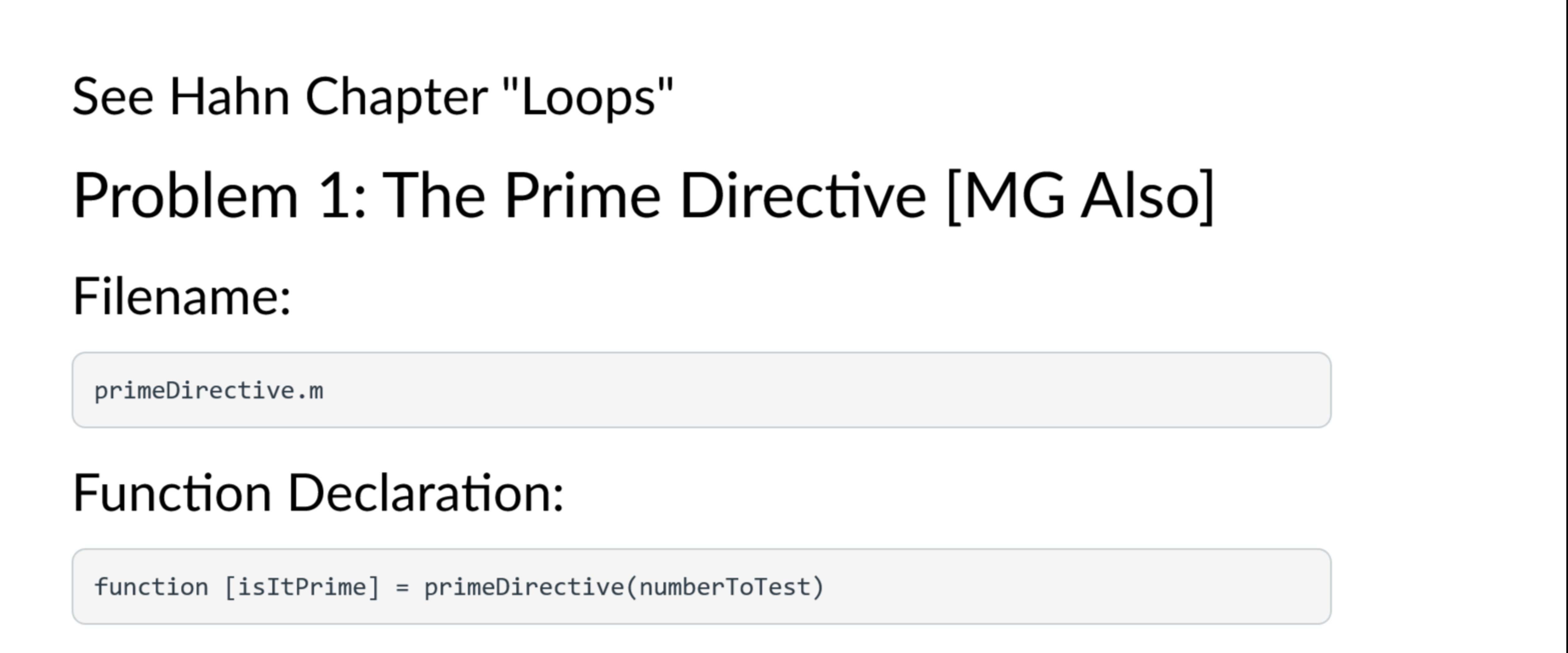 See Hahn Chapter "Loops"

Problem 1: The Prime Directive [MG Also]

Filename:

primeDirective.m

Function Declaration:

function [isItPrime] = primeDirective(numberToTest)